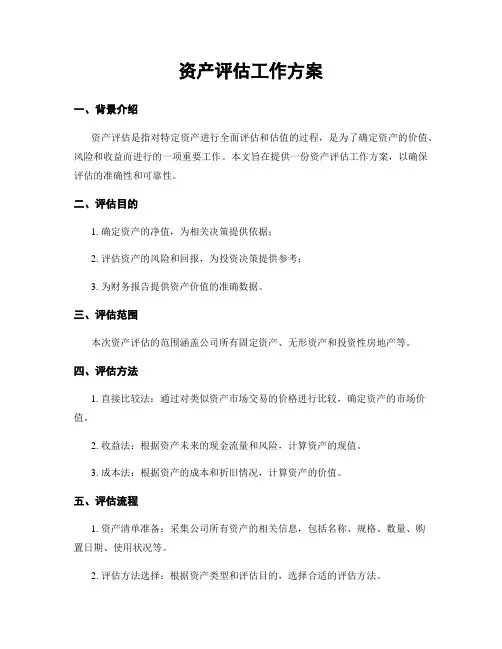 资产评估工作方案

一、背景介绍

资产评估是指对特定资产进行全面评估和估值的过程，是为了确定资产的价值、风险和收益而进行的一项重要工作。本文旨在提供一份资产评估工作方案，以确保评估的准确性和可靠性。

二、评估目的

1. 确定资产的净值，为相关决策提供依据；

2. 评估资产的风险和回报，为投资决策提供参考；

3. 为财务报告提供资产价值的准确数据。

三、评估范围

本次资产评估的范围涵盖公司所有固定资产、无形资产和投资性房地产等。

四、评估方法

1. 直接比较法：通过对类似资产市场交易的价格进行比较，确定资产的市场价值。

2. 收益法：根据资产未来的现金流量和风险，计算资产的现值。

3. 成本法：根据资产的成本和折旧情况，计算资产的价值。

五、评估流程

1. 资产清单准备：采集公司所有资产的相关信息，包括名称、规格、数量、购置日期、使用状况等。

2. 评估方法选择：根据资产类型和评估目的，选择合适的评估方法。